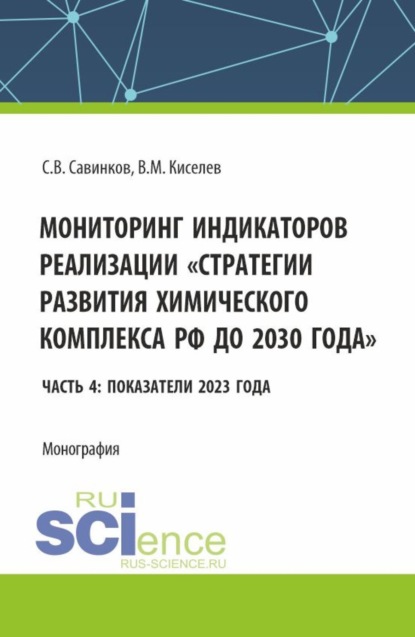 С.В. Савинков, В.М. Киселев

МОНИТОРИНГ ИНДИКАТОРОВ РЕАЛИЗАЦИИ «СТРАТЕГИИ РАЗВИТИЯ ХИМИЧЕСКОГО КОМПЛЕКСА РФ ДО 2030 ГОДА»

ЧАСТЬ 4: ПОКАЗАТЕЛИ 2023 ГОДА

Монография

RU
SCIence
RUS-SCIENCE.RU